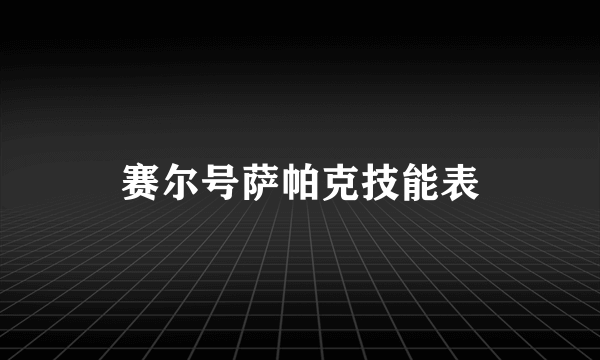 赛尔号萨帕克技能表